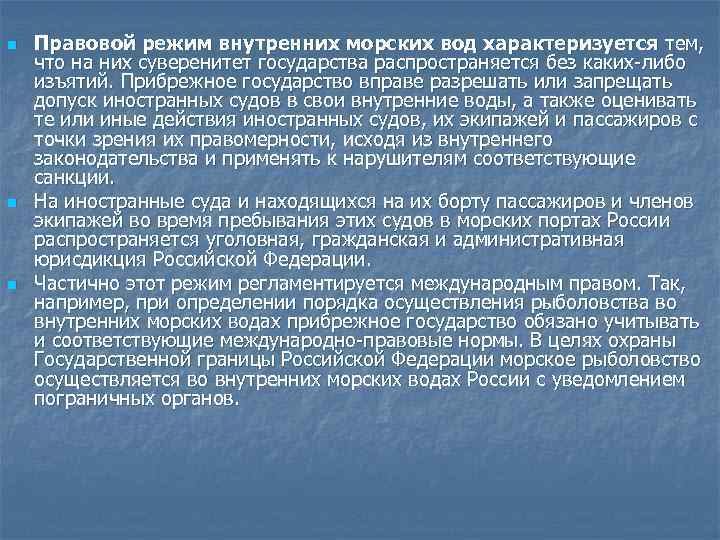 Правовой режим внутренних морских вод характеризуется тем, что на них суверенитет государства распространяется без каких-либо изъятий. Прибрежное государство вправе разрешать или запрещать допуск иностранных судов в свои внутренние воды, а также оценивать те или иные действия иностранных судов, их экипажей и пассажиров с точки зрения их правомерности, исходя из внутреннего законодательства и применять к нарушителям соответствующие санкции.

На иностранные суда и находящихся на их борту пассажиров и членов экипажей во время пребывания этих судов в морских портах России распространяется уголовная, гражданская и административная юрисдикция Российской Федерации.

Частично этот режим регламентируется международным правом. Так, например, при определении порядка осуществления рыболовства во внутренних морских водах прибрежное государство обязано учитывать и соответствующие международно-правовые нормы. В целях охраны Государственной границы Российской Федерации морское рыболовство осуществляется во внутренних морских водах России с уведомлением пограничных органов.